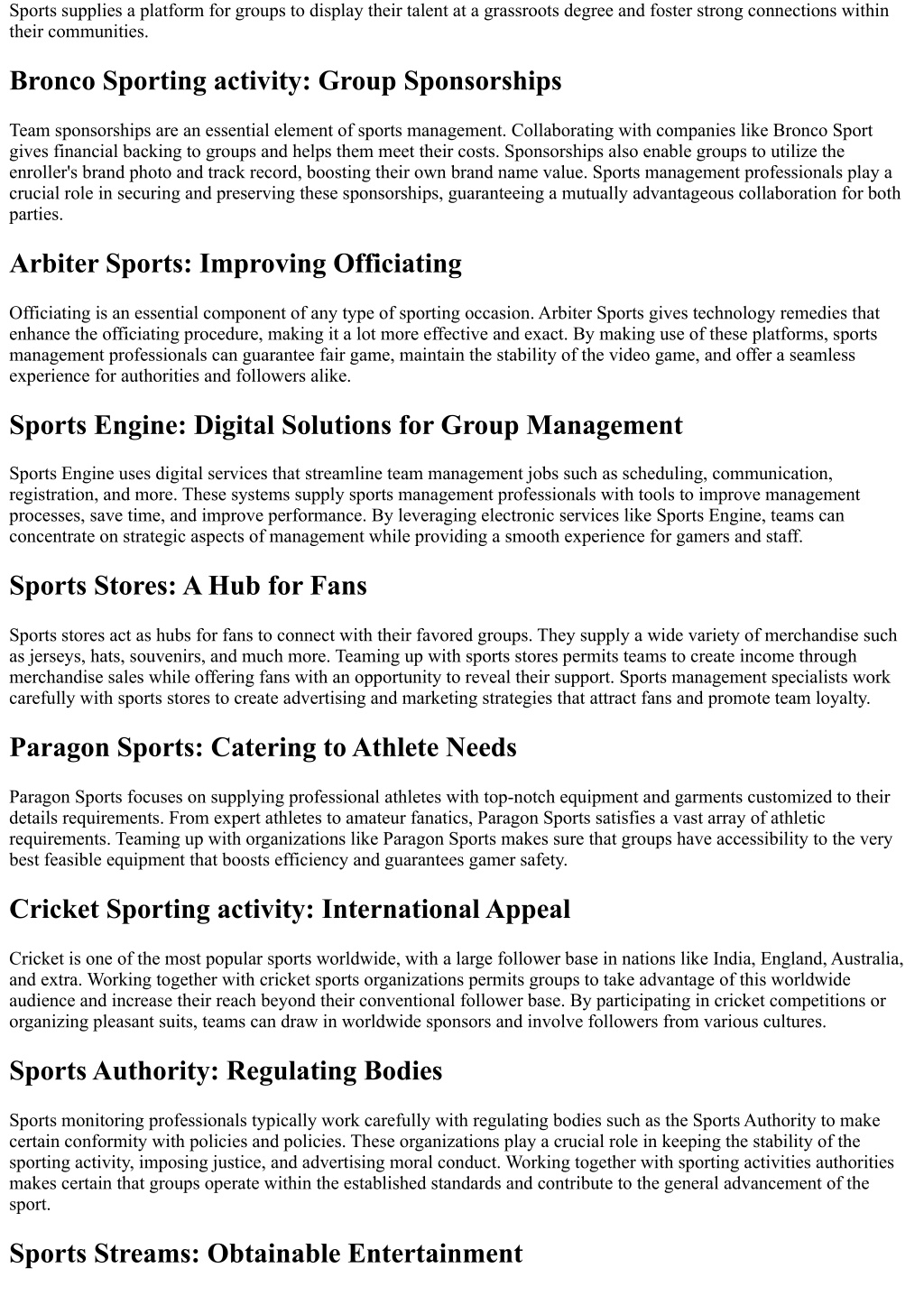 Sports supplies a platform for groups to display their talent at a grassroots degree and foster strong connections within their communities.

Bronco Sporting activity: Group Sponsorships

Team sponsorships are an essential element of sports management. Collaborating with companies like Bronco Sport gives financial backing to groups and helps them meet their costs. Sponsorships also enable groups to utilize the enroller's brand photo and track record, boosting their own brand name value. Sports management professionals play a crucial role in securing and preserving these sponsorships, guaranteeing a mutually advantageous collaboration for both parties.

Arbiter Sports: Improving Officiating

Officiating is an essential component of any type of sporting occasion. Arbiter Sports gives technology remedies that enhance the officiating procedure, making it a lot more effective and exact. By making use of these platforms, sports management professionals can guarantee fair game, maintain the stability of the video game, and offer a seamless experience for authorities and followers alike.

Sports Engine: Digital Solutions for Group Management

Sports Engine uses digital services that streamline team management jobs such as scheduling, communication, registration, and more. These systems supply sports management professionals with tools to improve management processes, save time, and improve performance. By leveraging electronic services like Sports Engine, teams can concentrate on strategic aspects of management while providing a smooth experience for gamers and staff.

Sports Stores: A Hub for Fans

Sports stores act as hubs for fans to connect with their favored groups. They supply a wide variety of merchandise such as jerseys, hats, souvenirs, and much more. Teaming up with sports stores permits teams to create income through merchandise sales while offering fans with an opportunity to reveal their support. Sports management specialists work carefully with sports stores to create advertising and marketing strategies that attract fans and promote team loyalty.

Paragon Sports: Catering to Athlete Needs

Paragon Sports focuses on supplying professional athletes with top-notch equipment and garments customized to their details requirements. From expert athletes to amateur fanatics, Paragon Sports satisfies a vast array of athletic requirements. Teaming up with organizations like Paragon Sports makes sure that groups have accessibility to the very best feasible equipment that boosts efficiency and guarantees gamer safety.

Cricket Sporting activity: International Appeal

Cricket is one of the most popular sports worldwide, with a large follower base in nations like India, England, Australia, and extra. Working together with cricket sports organizations permits groups to take advantage of this worldwide audience and increase their reach beyond their conventional follower base. By participating in cricket competitions or organizing pleasant suits, teams can draw in worldwide sponsors and involve followers from various cultures.

Sports Authority: Regulating Bodies

Sports monitoring professionals typically work carefully with regulating bodies such as the Sports Authority to make certain conformity with policies and policies. These organizations play a crucial role in keeping the stability of the sporting activity, imposing justice, and advertising moral conduct. Working together with sporting activities authorities makes certain that groups operate within the established standards and contribute to the general advancement of the sport.

Sports Streams: Obtainable Entertainment